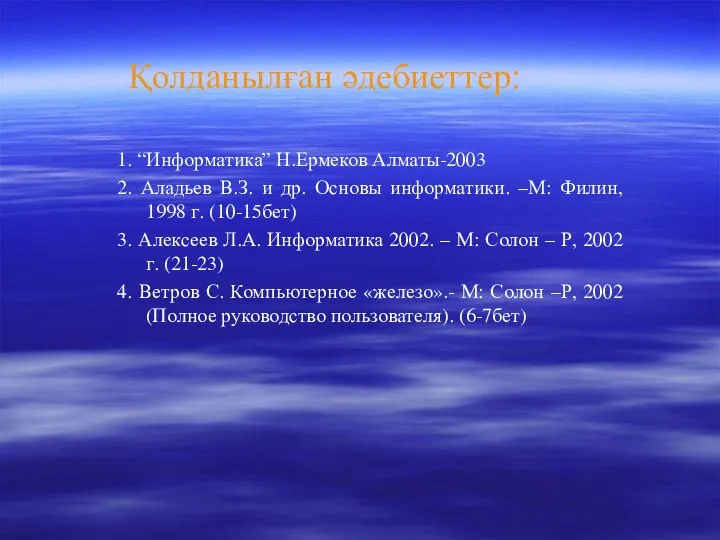 Қолданылған әдебиеттер:

1. “Информатика” Н.Ермеков Алматы-2003

2. Аладьев В.З. и др. Основы информатики. –М: Филин, 1998 г. (10-15бет)

3. Алексеев Л.А. Информатика 2002. – М: Солон – Р, 2002 г. (21-23)

4. Ветров С. Компьютерное «железо».- М: Солон –Р, 2002 (Полное руководство пользователя). (6-7бет)